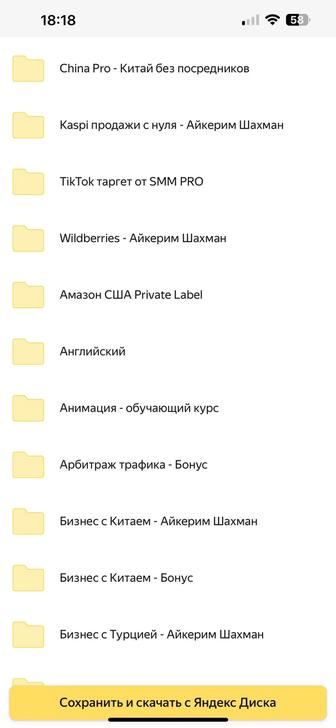 18:18

58

China Pro - Китай без посредников

Kaspi продажи с нуля - Айкерим Шахман

TikTok таргет от SMM PRO

Wildberries - Айкерим Шахман

Амазон США Private Label

Английский

Анимация - обучающий курс

Арбитраж трафика - Бонус

Бизнес с Китаем - Айкерим Шахман

Бизнес с Китаем - Бонус

Бизнес с Турцией - Айкерим Шахман

Сохранить и скачать с Яндекс Диска